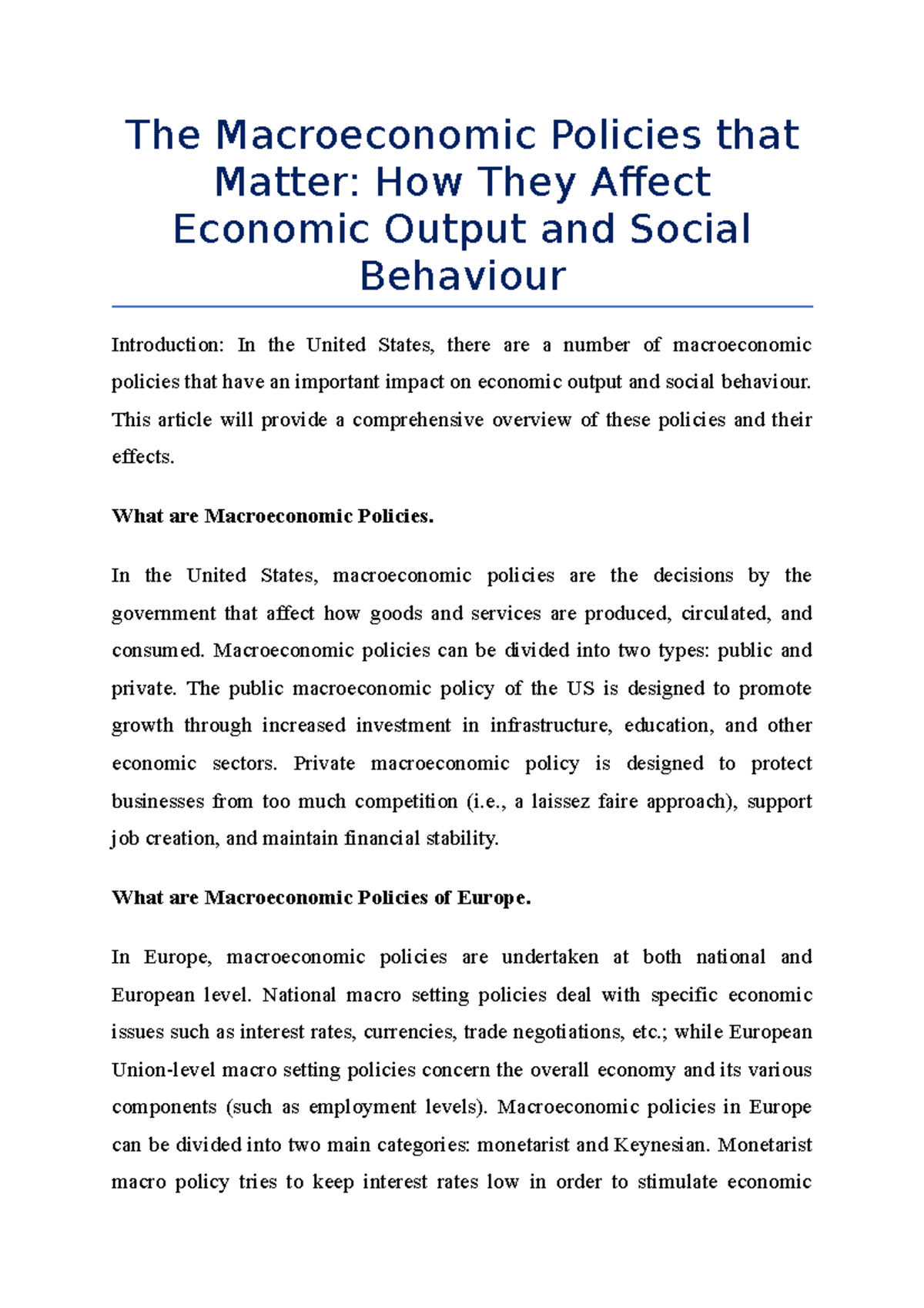 The Macroeconomic Policies that Matter: How They Affect Economic Output and Social Behaviour

Introduction: In the United States, there are a number of macroeconomic policies that have an important impact on economic output and social behaviour. This article will provide a comprehensive overview of these policies and their effects.

What are Macroeconomic Policies.

In the United States, macroeconomic policies are the decisions by the government that affect how goods and services are produced, circulated, and consumed. Macroeconomic policies can be divided into two types: public and private. The public macroeconomic policy of the US is designed to promote growth through increased investment in infrastructure, education, and other economic sectors. Private macroeconomic policy is designed to protect businesses from too much competition (i.e., a laissez faire approach), support job creation, and maintain financial stability.

What are Macroeconomic Policies of Europe.

In Europe, macroeconomic policies are undertaken at both national and European level. National macro setting policies deal with specific economic issues such as interest rates, currencies, trade negotiations, etc.; while European Union-level macro setting policies concern the overall economy and its various components (such as employment levels). Macroeconomic policies in Europe can be divided into two main categories: monetarist and Keynesian. Monetarist macro policy tries to keep interest rates low in order to stimulate economic